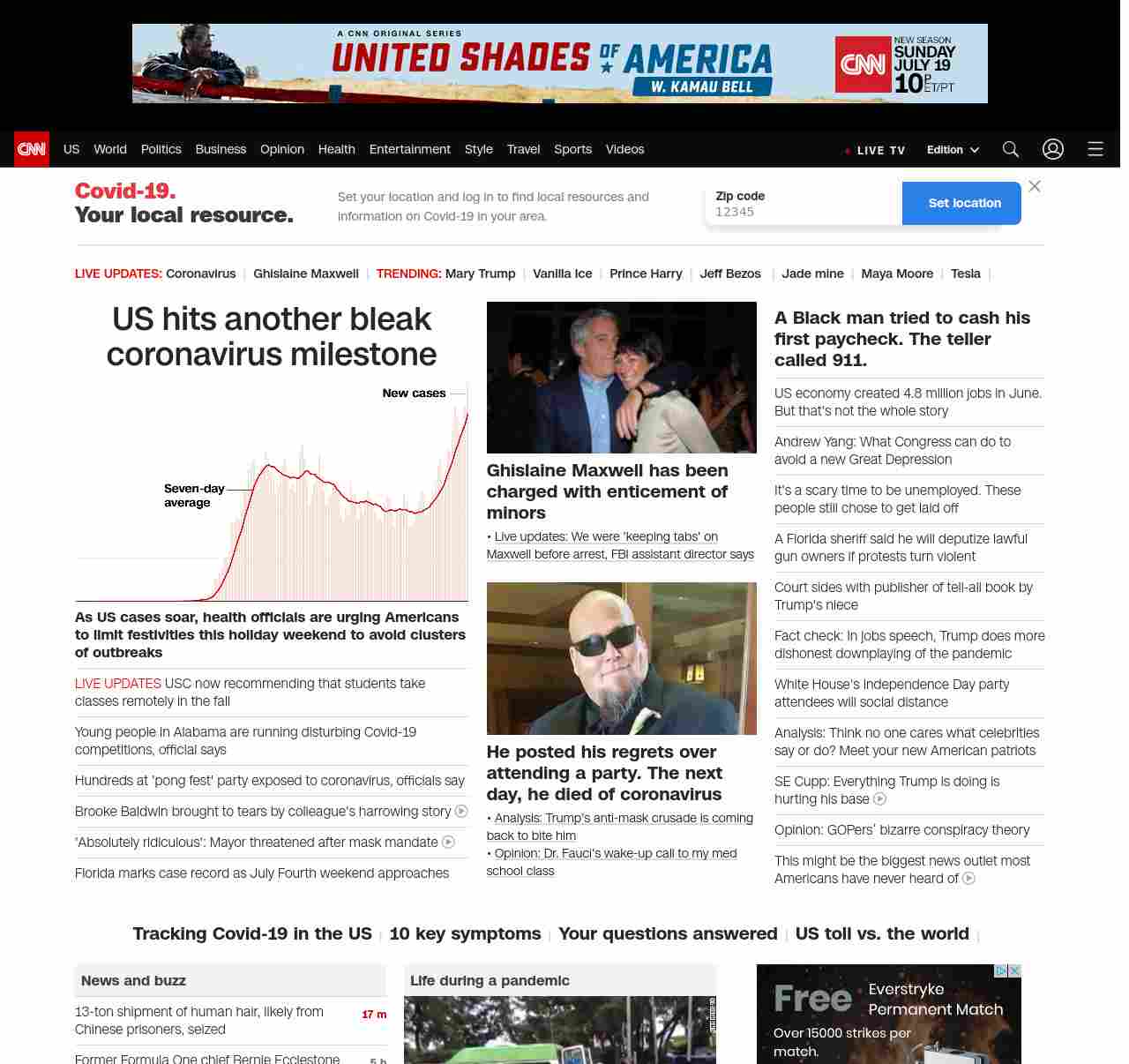 A CNN ORIGINAL SERIES
UNITED SHADES OF AMERICA
W. KAMAU BELL
CNN NEW SEASON SUNDAY JULY 19 10P ET/PT

CNN US World Politics Business Opinion Health Entertainment Style Travel Sports Videos
LIVE TV Edition

Covid-19. Your local resource.
Set your location and log in to find local resources and information on Covid-19 in your area.
Zip code
12345
Set location

LIVE UPDATES: Coronavirus | Ghislaine Maxwell | TRENDING: Mary Trump | Vanilla Ice | Prince Harry | Jeff Bezos | Jade mine | Maya Moore | Tesla |

US hits another bleak coronavirus milestone
New cases
Seven-day average
As US cases soar, health officials are urging Americans to limit festivities this holiday weekend to avoid clusters of outbreaks
LIVE UPDATES USC now recommending that students take classes remotely in the fall
Young people in Alabama are running disturbing Covid-19 competitions, official says
Hundreds at 'pong fest' party exposed to coronavirus, officials say
Brooke Baldwin brought to tears by colleague's harrowing story
'Absolutely ridiculous': Mayor threatened after mask mandate
Florida marks case record as July Fourth weekend approaches

Ghislaine Maxwell has been charged with enticement of minors
• Live updates: We were 'keeping tabs' on Maxwell before arrest, FBI assistant director says

He posted his regrets over attending a party. The next day, he died of coronavirus
• Analysis: Trump's anti-mask crusade is coming back to bite him
• Opinion: Dr. Fauci's wake-up call to my med school class

A Black man tried to cash his first paycheck. The teller called 911.
US economy created 4.8 million jobs in June. But that's not the whole story
Andrew Yang: What Congress can do to avoid a new Great Depression
It's a scary time to be unemployed. These people still chose to get laid off
A Florida sheriff said he will deputize lawful gun owners if protests turn violent
Court sides with publisher of tell-all book by Trump's niece
Fact check: In jobs speech, Trump does more dishonest downplaying of the pandemic
White House's Independence Day party attendees will social distance
Analysis: Think no one cares what celebrities say or do? Meet your new American patriots
SE Cupp: Everything Trump is doing is hurting his base
Opinion: GOPers' bizarre conspiracy theory
This might be the biggest news outlet most Americans have never heard of

Tracking Covid-19 in the US | 10 key symptoms | Your questions answered | US toll vs. the world |

News and buzz
13-ton shipment of human hair, likely from Chinese prisoners, seized 17 m
Former Formula One chief Bernie Ecclestone 5 h

Life during a pandemic

Free Everstryke Permanent Match
Over 15000 strikes per match.